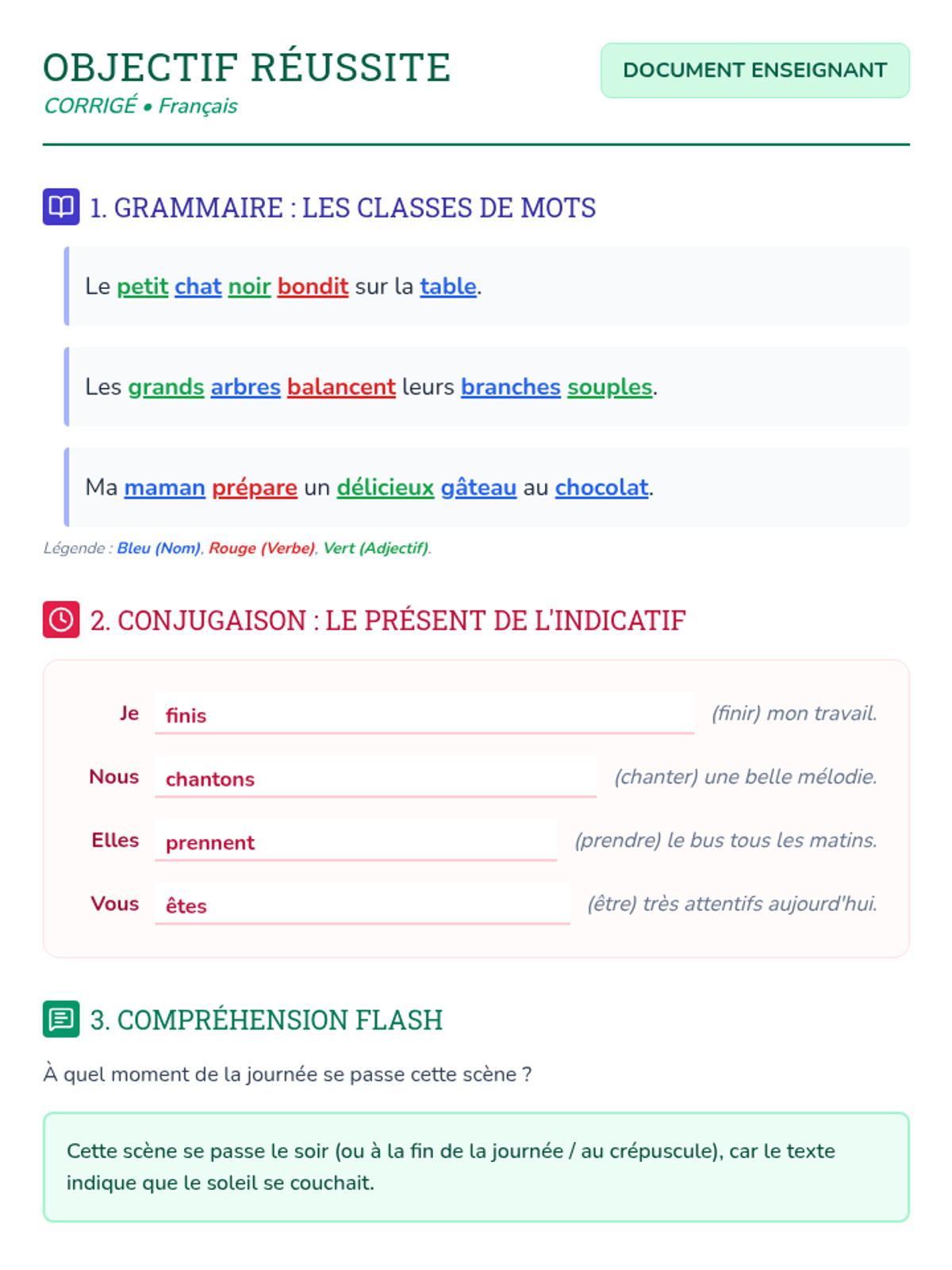 OBJECTIF RÉUSSITE
CORRIGÉ • Français

DOCUMENT ENSEIGNANT

1. GRAMMAIRE : LES CLASSES DE MOTS

Le petit chat noir bondit sur la table.

Les grands arbres balancent leurs branches souples.

Ma maman prépare un délicieux gâteau au chocolat.

Légende : Bleu (Nom), Rouge (Verbe), Vert (Adjectif).

2. CONJUGAISON : LE PRÉSENT DE L'INDICATIF

Je finis (finir) mon travail.

Nous chantons (chanter) une belle mélodie.

Elles prennent (prendre) le bus tous les matins.

Vous êtes (être) très attentifs aujourd'hui.

3. COMPRÉHENSION FLASH

À quel moment de la journée se passe cette scène ?

Cette scène se passe le soir (ou à la fin de la journée / au crépuscule), car le texte indique que le soleil se couchait.